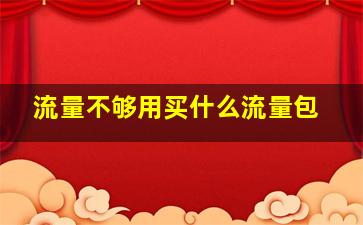 流量不够用买什么流量包